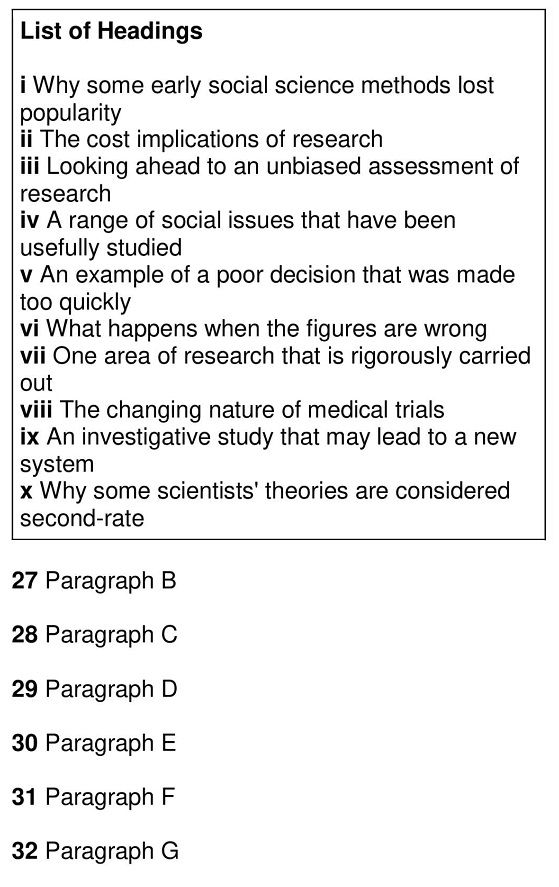 List of Headings

i Why some early social science methods lost popularity
ii The cost implications of research
iii Looking ahead to an unbiased assessment of research
iv A range of social issues that have been usefully studied
v An example of a poor decision that was made too quickly
vi What happens when the figures are wrong
vii One area of research that is rigorously carried out
viii The changing nature of medical trials
ix An investigative study that may lead to a new system
x Why some scientists' theories are considered second-rate

27 Paragraph B

28 Paragraph C

29 Paragraph D

30 Paragraph E

31 Paragraph F

32 Paragraph G